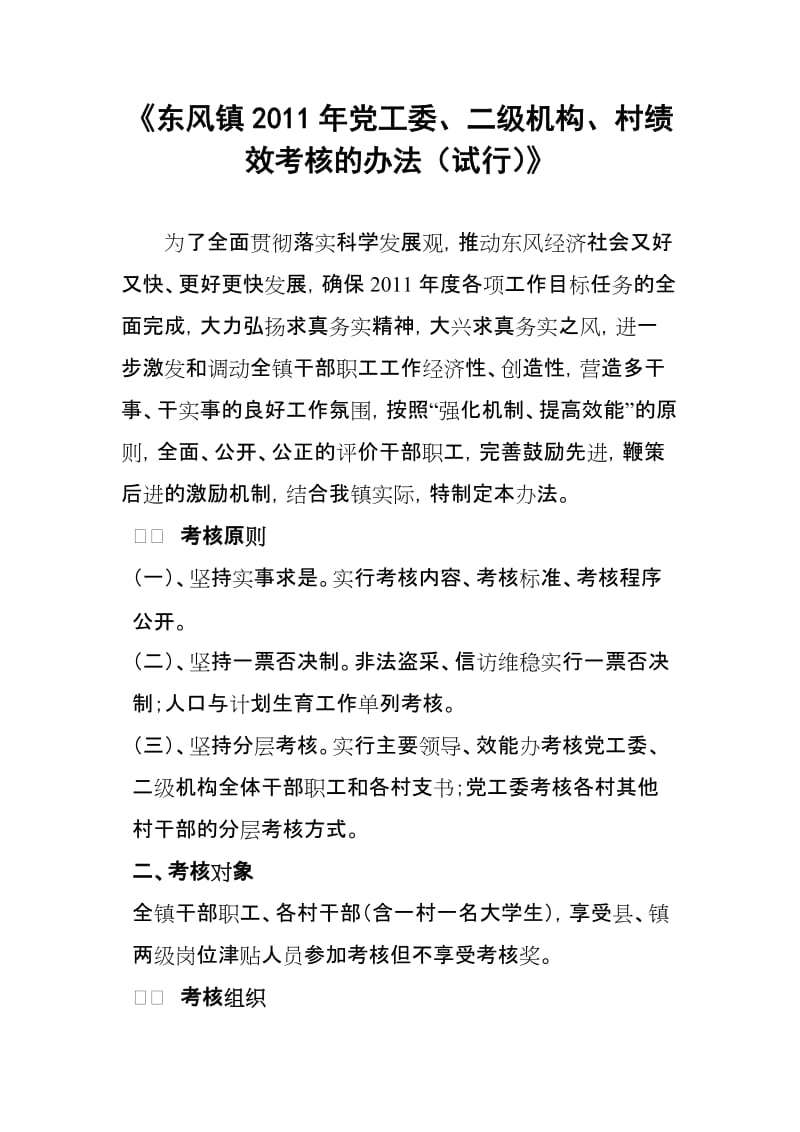 《东风镇 2011 年党工委、二级机构、村绩效考核的办法（试行)》

为了全面贯彻落实科学发展观，推动东风经济社会又好又快、更好更快发展，确保 2011 年度各项工作目标任务的全面完成，大力弘扬求真务实精神，大兴求真务实之风，进一步激发和调动全镇干部职工工作经济性、创造性，营造多干事、干实事的良好工作氛围，按照“强化机制、提高效能”的原则，全面、公开、公正的评价干部职工，完善鼓励先进，鞭策后进的激励机制，结合我镇实际，特制定本办法。

□□ 考核原则

(一)、坚持实事求是。实行考核内容、考核标准、考核程序公开。

(二)、坚持一票否决制。非法盗采、信访维稳实行一票否决制；人口与计划生育工作单列考核。

(三)、坚持分层考核。实行主要领导、效能办考核党工委、二级机构全体干部职工和各村支书；党工委考核各村其他村干部的分层考核方式。

二、考核对象

全镇干部职工、各村干部（含一村一名大学生)，享受县、镇两级岗位津贴人员参加考核但不享受考核奖。

□□ 考核组织